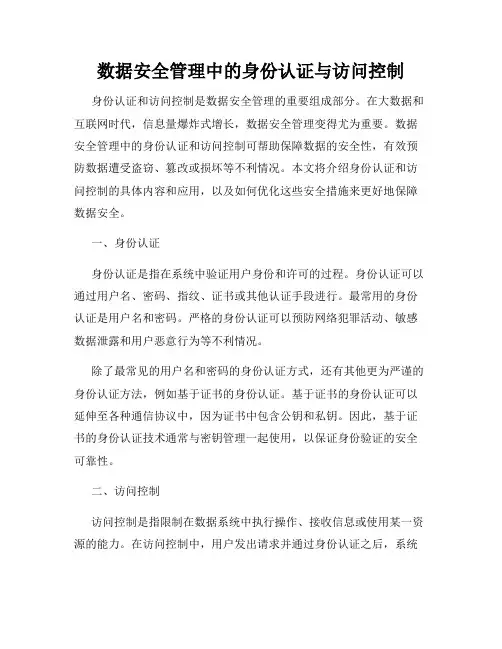 数据安全管理中的身份认证与访问控制

身份认证和访问控制是数据安全管理的重要组成部分。在大数据和互联网时代，信息量爆炸式增长，数据安全管理变得尤为重要。数据安全管理中的身份认证和访问控制可帮助保障数据的安全性，有效预防数据遭受盗窃、篡改或损坏等不利情况。本文将介绍身份认证和访问控制的具体内容和应用，以及如何优化这些安全措施来更好地保障数据安全。

一、身份认证

身份认证是指在系统中验证用户身份和许可的过程。身份认证可以通过用户名、密码、指纹、证书或其他认证手段进行。最常用的身份认证是用户名和密码。严格的身份认证可以预防网络犯罪活动、敏感数据泄露和用户恶意行为等不利情况。

除了最常见的用户名和密码的身份认证方式，还有其他更为严谨的身份认证方法，例如基于证书的身份认证。基于证书的身份认证可以延伸至各种通信协议中，因为证书中包含公钥和私钥。因此，基于证书的身份认证技术通常与密钥管理一起使用，以保证身份验证的安全可靠性。

二、访问控制

访问控制是指限制在数据系统中执行操作、接收信息或使用某一资源的能力。在访问控制中，用户发出请求并通过身份认证之后，系统